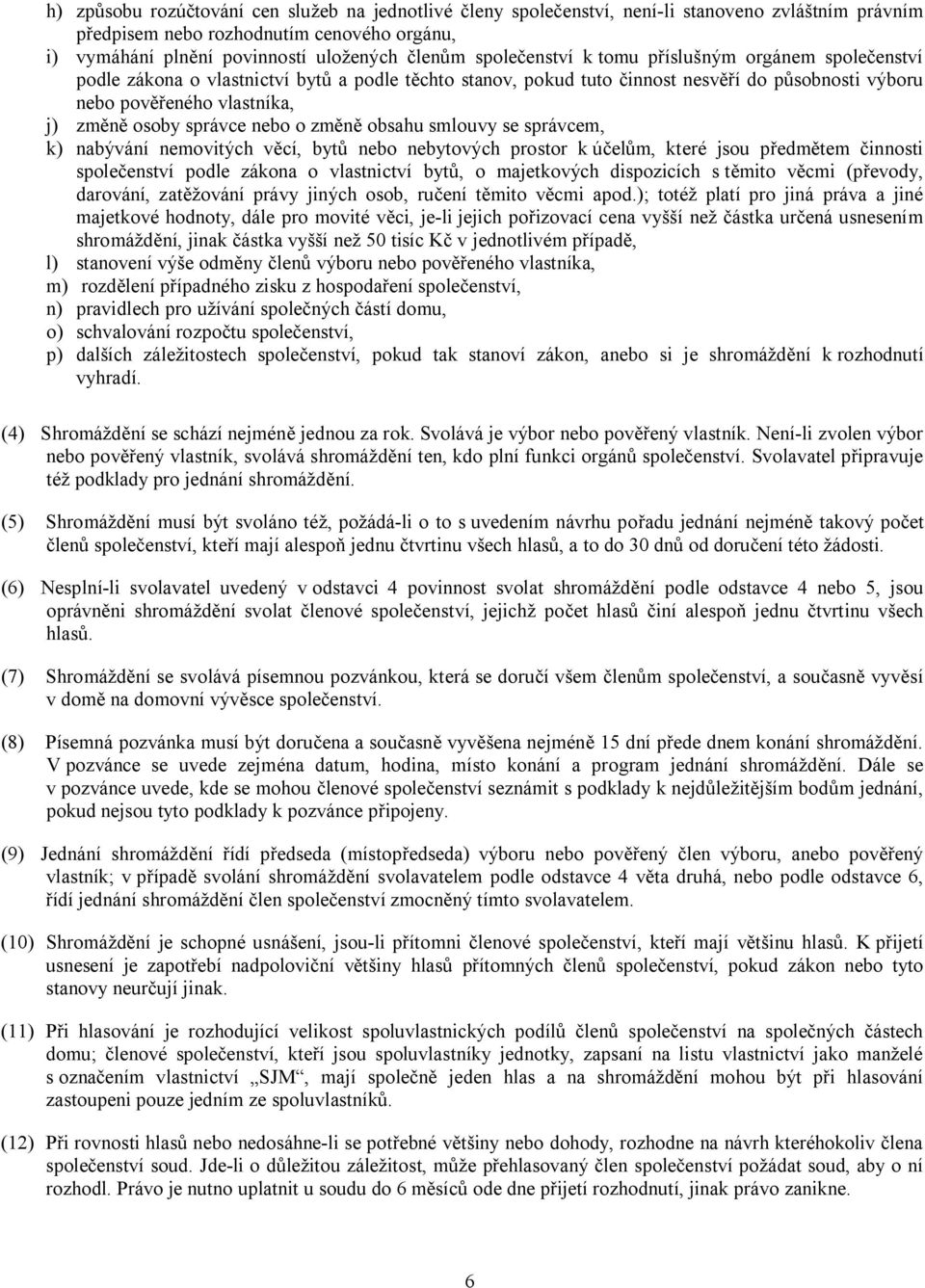 h) způsobu rozúčtování cen služeb na jednotlivé členy společenství, není-li stanoveno zvláštním právním předpisem nebo rozhodnutím cenového orgánu,
i) vymáhání plnění povinností uložených členům společenství k tomu příslušným orgánem společenství podle zákona o vlastnictví bytů a podle těchto stanov, pokud tuto činnost nesvěří do působnosti výboru nebo pověřeného vlastníka,
j) změně osoby správce nebo o změně obsahu smlouvy se správcem,
k) nabývání nemovitých věcí, bytů nebo nebytových prostor k účelům, které jsou předmětem činnosti společenství podle zákona o vlastnictví bytů, o majetkových dispozicích s těmito věcmi (převody, darování, zatěžování právy jiných osob, ručení těmito věcmi apod.); totéž platí pro jiná práva a jiné majetkové hodnoty, dále pro movité věci, je-li jejich pořizovací cena vyšší než částka určená usnesením shromáždění, jinak částka vyšší než 50 tisíc Kč v jednotlivém případě,
l) stanovení výše odměny členů výboru nebo pověřeného vlastníka,
m) rozdělení případného zisku z hospodaření společenství,
n) pravidlech pro užívání společných částí domu,
o) schvalování rozpočtu společenství,
p) dalších záležitostech společenství, pokud tak stanoví zákon, anebo si je shromáždění k rozhodnutí vyhradí.

(4) Shromáždění se schází nejméně jednou za rok. Svolává je výbor nebo pověřený vlastník. Není-li zvolen výbor nebo pověřený vlastník, svolává shromáždění ten, kdo plní funkci orgánů společenství. Svolavatel připravuje též podklady pro jednání shromáždění.

(5) Shromáždění musí být svoláno též, požádá-li o to s uvedením návrhu pořadu jednání nejméně takový počet členů společenství, kteří mají alespoň jednu čtvrtinu všech hlasů, a to do 30 dnů od doručení této žádosti.

(6) Nesplní-li svolavatel uvedený v odstavci 4 povinnost svolat shromáždění podle odstavce 4 nebo 5, jsou oprávněni shromáždění svolat členové společenství, jejichž počet hlasů činí alespoň jednu čtvrtinu všech hlasů.

(7) Shromáždění se svolává písemnou pozvánkou, která se doručí všem členům společenství, a současně vyvěsí v domě na domovní vývěsce společenství.

(8) Písemná pozvánka musí být doručena a současně vyvěšena nejméně 15 dní přede dnem konání shromáždění. V pozvánce se uvede zejména datum, hodina, místo konání a program jednání shromáždění. Dále se v pozvánce uvede, kde se mohou členové společenství seznámit s podklady k nejdůležitějším bodům jednání, pokud nejsou tyto podklady k pozvánce připojeny.

(9) Jednání shromáždění řídí předseda (místopředseda) výboru nebo pověřený člen výboru, anebo pověřený vlastník; v případě svolání shromáždění svolavatelem podle odstavce 4 věta druhá, nebo podle odstavce 6, řídí jednání shromáždění člen společenství zmocněný tímto svolavatelem.

(10) Shromáždění je schopné usnášení, jsou-li přítomni členové společenství, kteří mají většinu hlasů. K přijetí usnesení je zapotřebí nadpoloviční většiny hlasů přítomných členů společenství, pokud zákon nebo tyto stanovy neurčují jinak.

(11) Při hlasování je rozhodující velikost spoluvlastnických podílů členů společenství na společných částech domu; členové společenství, kteří jsou spoluvlastníky jednotky, zapsaní na listu vlastnictví jako manželé s označením vlastnictví „SJM“, mají společně jeden hlas a na shromáždění mohou být při hlasování zastoupeni pouze jedním ze spoluvlastníků.

(12) Při rovnosti hlasů nebo nedosáhne-li se potřebné většiny nebo dohody, rozhodne na návrh kteréhokoliv člena společenství soud. Jde-li o důležitou záležitost, může přehlasovaný člen společenství požádat soud, aby o ní rozhodl. Právo je nutno uplatnit u soudu do 6 měsíců ode dne přijetí rozhodnutí, jinak právo zanikne.

6